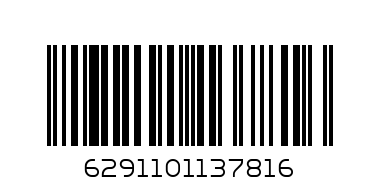 6291101137816